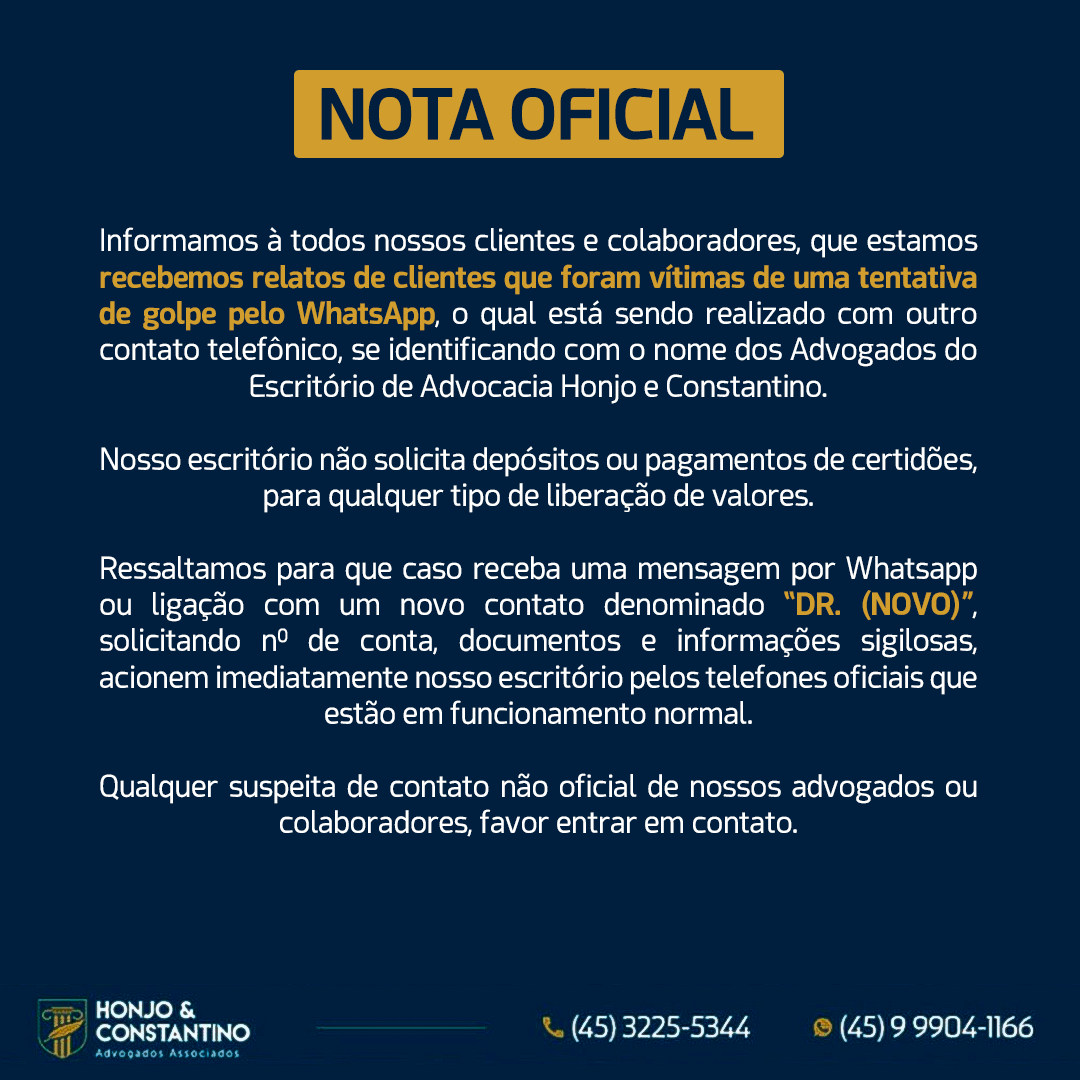 NOTA OFICIAL

Informamos à todos nossos clientes e colaboradores, que estamos recebemos relatos de clientes que foram vítimas de uma tentativa de golpe pelo WhatsApp, o qual está sendo realizado com outro contato telefônico, se identificando com o nome dos Advogados do Escritório de Advocacia Honjo e Constantino.

Nosso escritório não solicita depósitos ou pagamentos de certidões, para qualquer tipo de liberação de valores.

Ressaltamos para que caso receba uma mensagem por Whatsapp ou ligação com um novo contato denominado "DR. (NOVO)", solicitando nº de conta, documentos e informações sigilosas, acionem imediatamente nosso escritório pelos telefones oficiais que estão em funcionamento normal.

Qualquer suspeita de contato não oficial de nossos advogados ou colaboradores, favor entrar em contato.

HONJO & CONSTANTINO
Advogados Associados

(45) 3225-5344

(45) 9 9904-1166